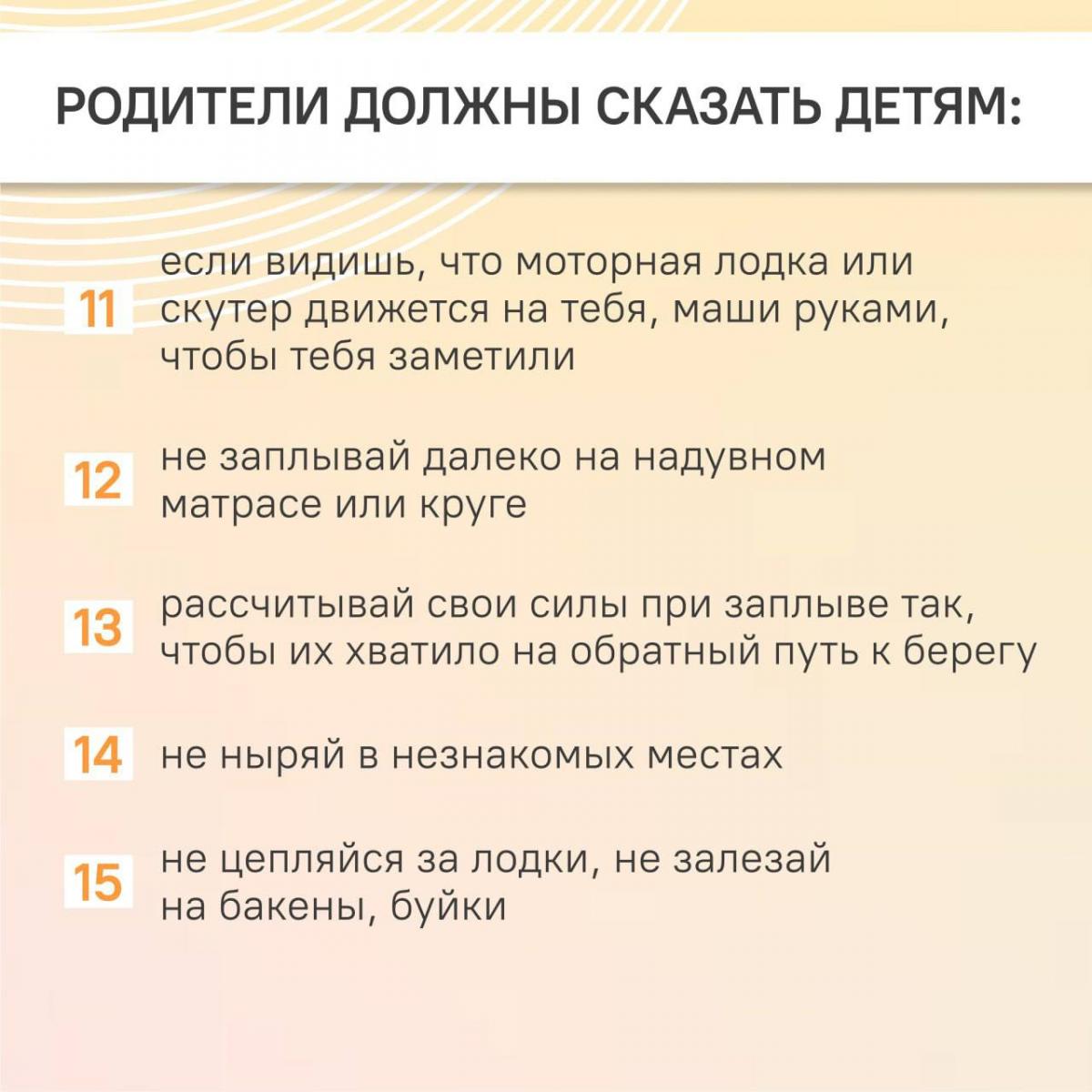 РОДИТЕЛИ ДОЛЖНЫ СКАЗАТЬ ДЕТЯМ:

11 если видишь, что моторная лодка или скутер движется на тебя, маши руками, чтобы тебя заметили

12 не заплывай далеко на надувном матрасе или круге

13 рассчитывай свои силы при заплыве так, чтобы их хватило на обратный путь к берегу

14 не ныряй в незнакомых местах

15 не цепляйся за лодки, не залезай на бакены, буйки